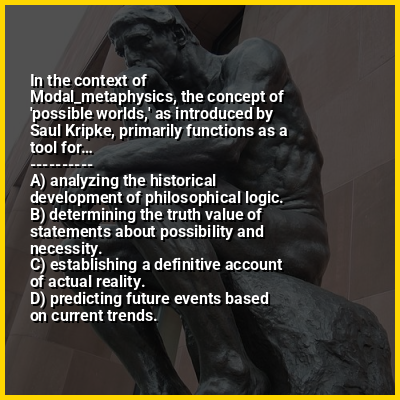 In the context of Modal_metaphysics, the concept of 'possible worlds,' as introduced by Saul Kripke, primarily functions as a tool for...

----------

A) analyzing the historical development of philosophical logic.
B) determining the truth value of statements about possibility and necessity.
C) establishing a definitive account of actual reality.
D) predicting future events based on current trends.